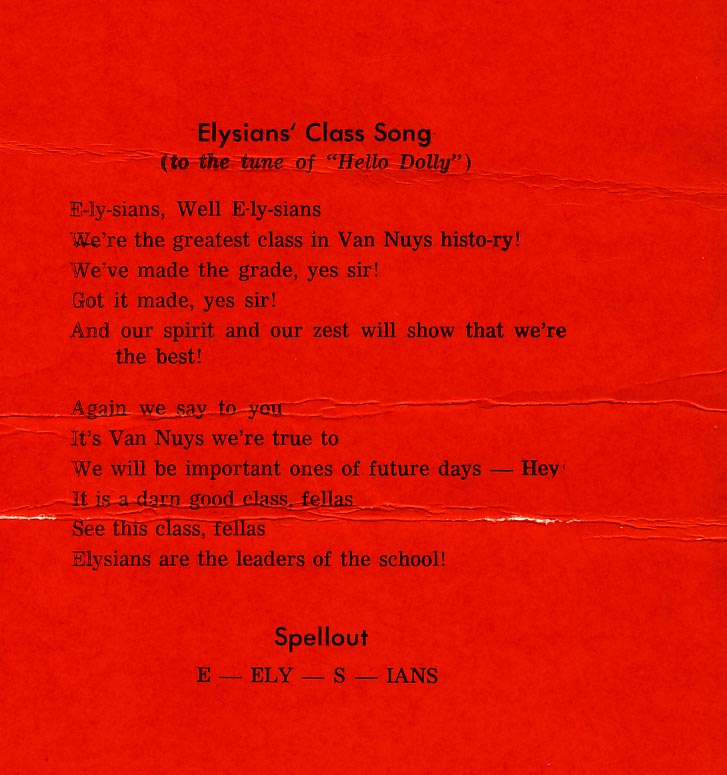 Elysians' Class Song
(to the tune of "Hello Dolly")

E-ly-sians, Well E-ly-sians
We're the greatest class in Van Nuys histo-ry!
We've made the grade, yes sir!
Got it made, yes sir!
And our spirit and our zest will show that we're the best!

Again we say to you
It's Van Nuys we're true to
We will be important ones of future days — Hey
It is a darn good class, fellas
See this class, fellas
Elysians are the leaders of the school!

Spellout
E — ELY — S — IANS